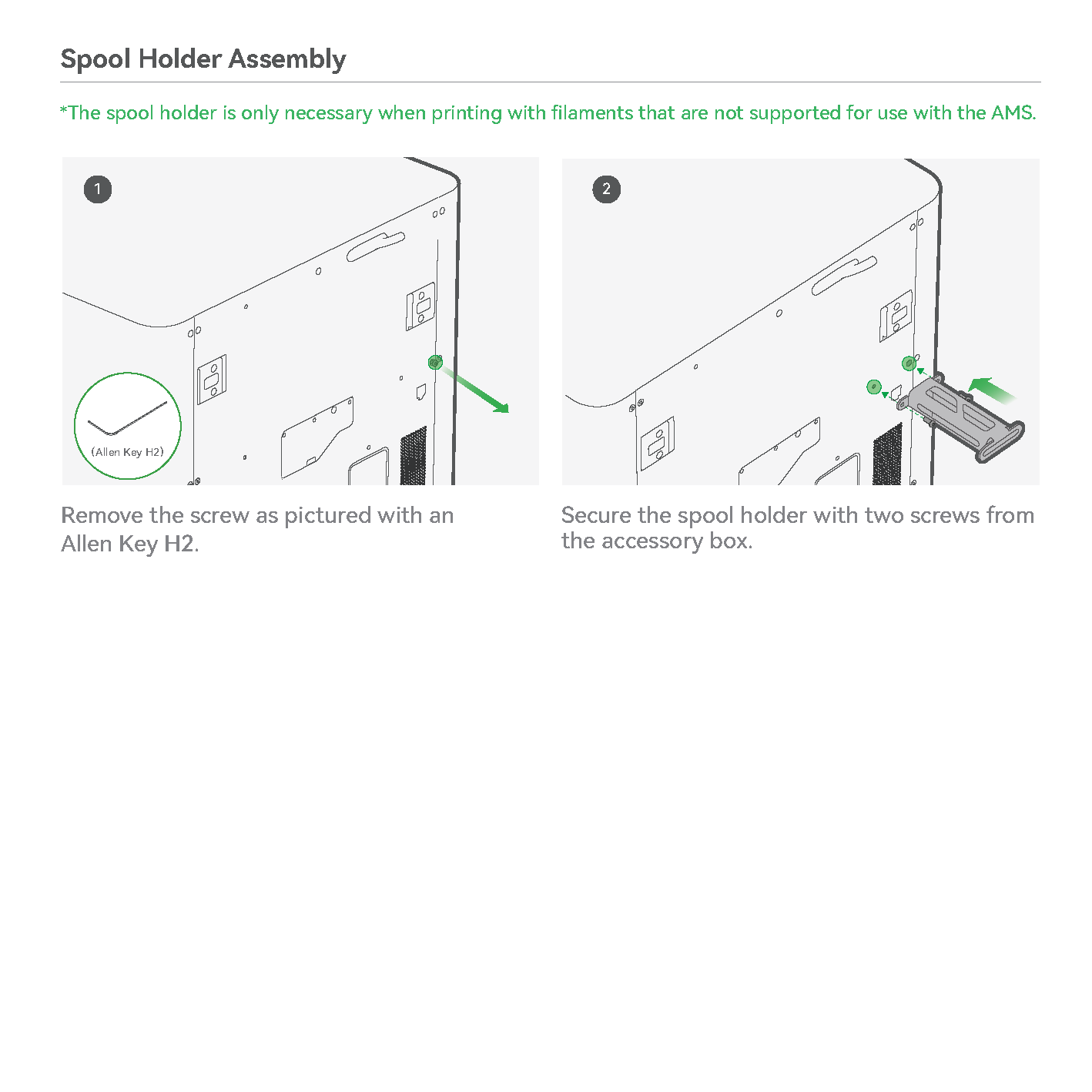 Spool Holder Assembly

*The spool holder is only necessary when printing with filaments that are not supported for use with the AMS.

1

(Allen Key H2)

Remove the screw as pictured with an Allen Key H2.

2

Secure the spool holder with two screws from the accessory box.